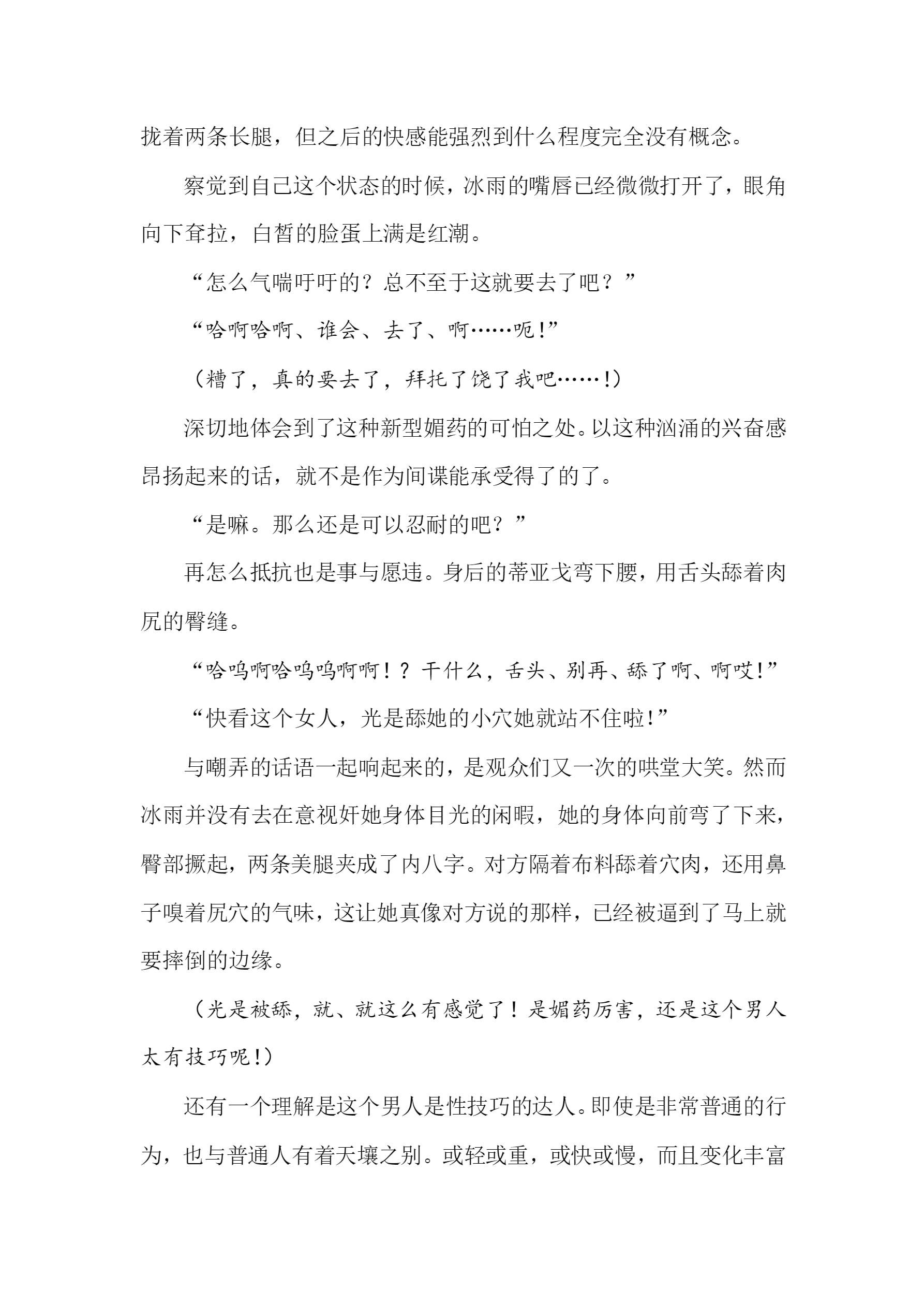 拢着两条长腿，但之后的快感能强烈到什么程度完全没有概念。

察觉到自己这个状态的时候，冰雨的嘴唇已经微微打开了，眼角向下耷拉，白皙的脸蛋上满是红潮。

“怎么气喘吁吁的？总不至于这就要去了吧？”

“哈啊哈啊、谁会、去了、啊……呃！”

（糟了，真的要去了，拜托了饶了我吧……！）

深切地体会到了这种新型媚药的可怕之处。以这种汹涌的兴奋感昂扬起来的话，就不是作为间谍能承受得了的了。

“是嘛。那么还是可以忍耐的吧？”

再怎么抵抗也是事与愿违。身后的蒂亚戈弯下腰，用舌头舔着肉尻的臀缝。

“哈呜啊哈呜呜啊啊！？干什么，舌头、别再、舔了啊、啊哎！”

“快看这个女人，光是舔她的小穴她就站不住啦！”

与嘲弄的话语一起响起来的，是观众们又一次的哄堂大笑。然而冰雨并没有去在意视奸她身体目光的闲暇，她的身体向前弯了下来，臀部撅起，两条美腿夹成了内八字。对方隔着布料舔着穴肉，还用鼻子嗅着尻穴的气味，这让她真像对方说的那样，已经被逼到了马上就要摔倒的边缘。

（光是被舔，就、就这么有感觉了！是媚药厉害，还是这个男人太有技巧呢！）

还有一个理解是这个男人是性技巧的达人。即使是非常普通的行为，也与普通人有着天壤之别。或轻或重，或快或慢，而且变化丰富